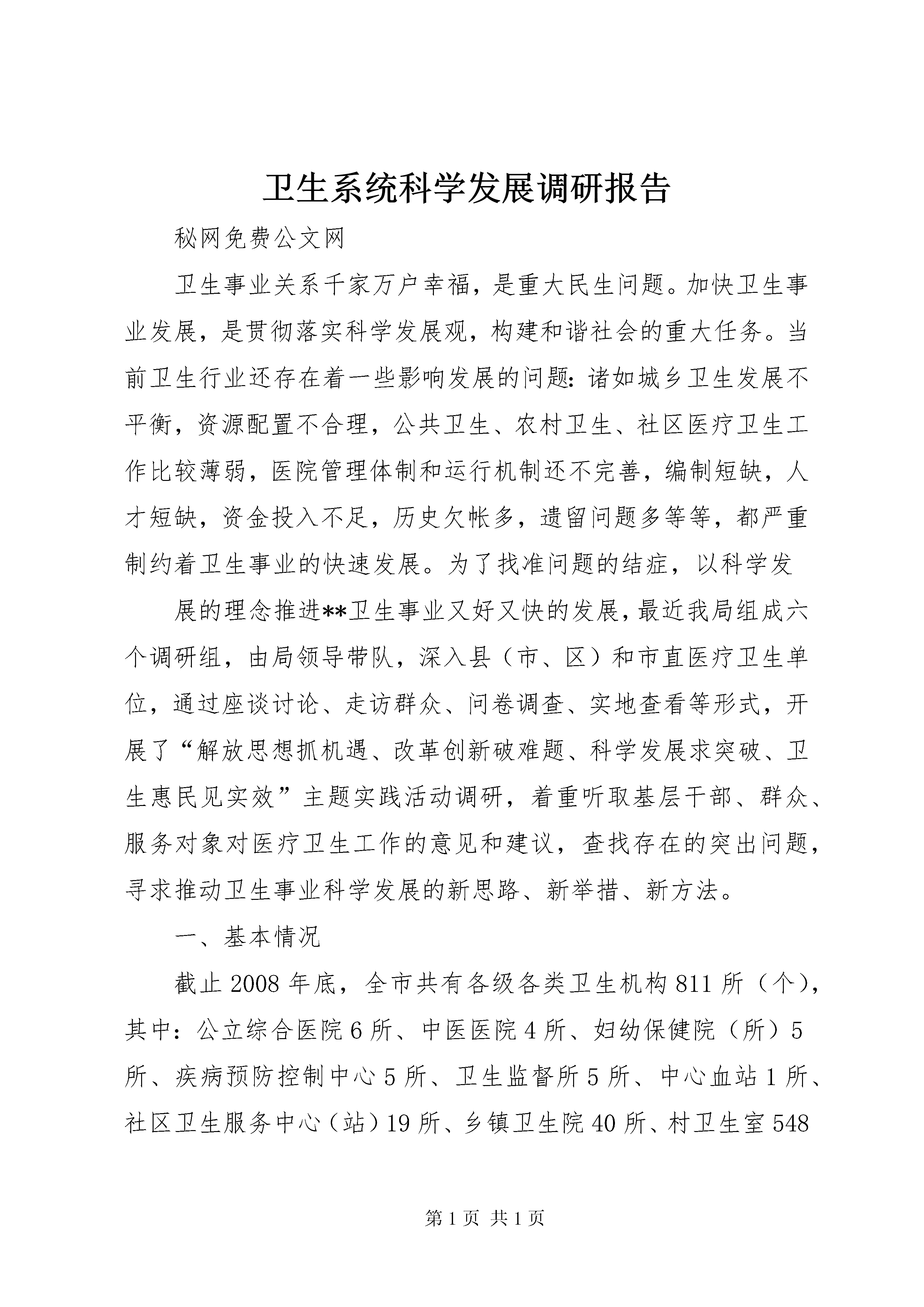 卫生系统科学发展调研报告

秘网免费公文网

卫生事业关系千家万户幸福，是重大民生问题。加快卫生事业发展，是贯彻落实科学发展观，构建和谐社会的重大任务。当前卫生行业还存在着一些影响发展的问题：诸如城乡卫生发展不平衡，资源配置不合理，公共卫生、农村卫生、社区医疗卫生工作比较薄弱，医院管理体制和运行机制还不完善，编制短缺，人才短缺，资金投入不足，历史欠帐多，遗留问题多等等，都严重制约着卫生事业的快速发展。为了找准问题的结症，以科学发

展的理念推进**卫生事业又好又快的发展，最近我局组成六个调研组，由局领导带队，深入县（市、区）和市直医疗卫生单位，通过座谈讨论、走访群众、问卷调查、实地查看等形式，开展了“解放思想抓机遇、改革创新破难题、科学发展求突破、卫生惠民见实效”主题实践活动调研，着重听取基层干部、群众、服务对象对医疗卫生工作的意见和建议，查找存在的突出问题，寻求推动卫生事业科学发展的新思路、新举措、新方法。

一、基本情况

截止2008年底，全市共有各级各类卫生机构811所（个），其中：公立综合医院6所、中医医院4所、妇幼保健院（所）5所、疾病预防控制中心5所、卫生监督所5所、中心血站1所、社区卫生服务中心（站）19所、乡镇卫生院40所、村卫生室548

第1页 共1页